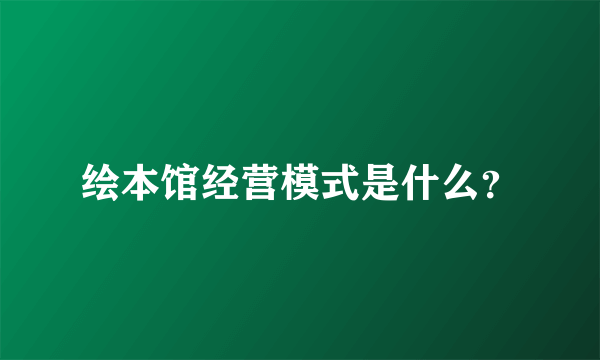 绘本馆经营模式是什么?